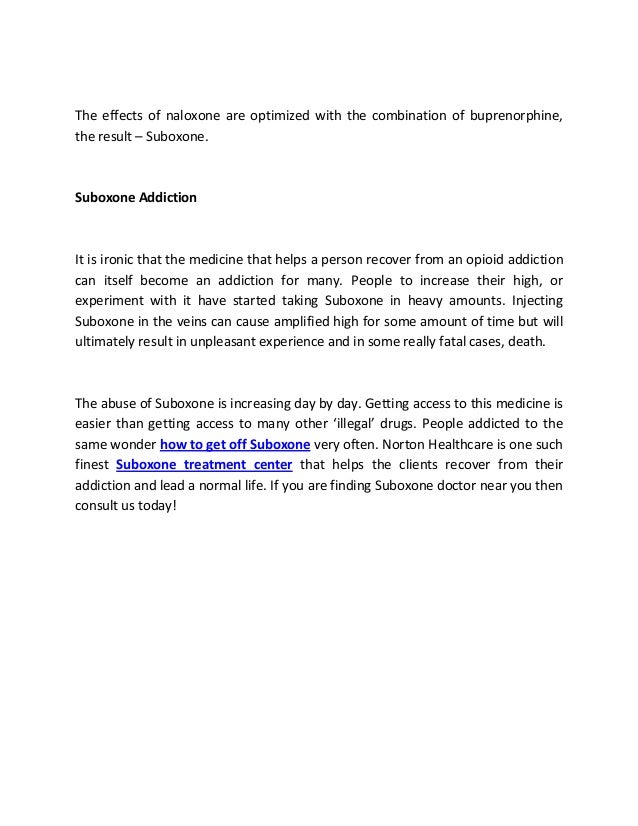 The effects of naloxone are optimized with the combination of buprenorphine, the result – Suboxone.

Suboxone Addiction

It is ironic that the medicine that helps a person recover from an opioid addiction can itself become an addiction for many. People to increase their high, or experiment with it have started taking Suboxone in heavy amounts. Injecting Suboxone in the veins can cause amplified high for some amount of time but will ultimately result in unpleasant experience and in some really fatal cases, death.

The abuse of Suboxone is increasing day by day. Getting access to this medicine is easier than getting access to many other 'illegal' drugs. People addicted to the same wonder how to get off Suboxone very often. Norton Healthcare is one such finest Suboxone treatment center that helps the clients recover from their addiction and lead a normal life. If you are finding Suboxone doctor near you then consult us today!